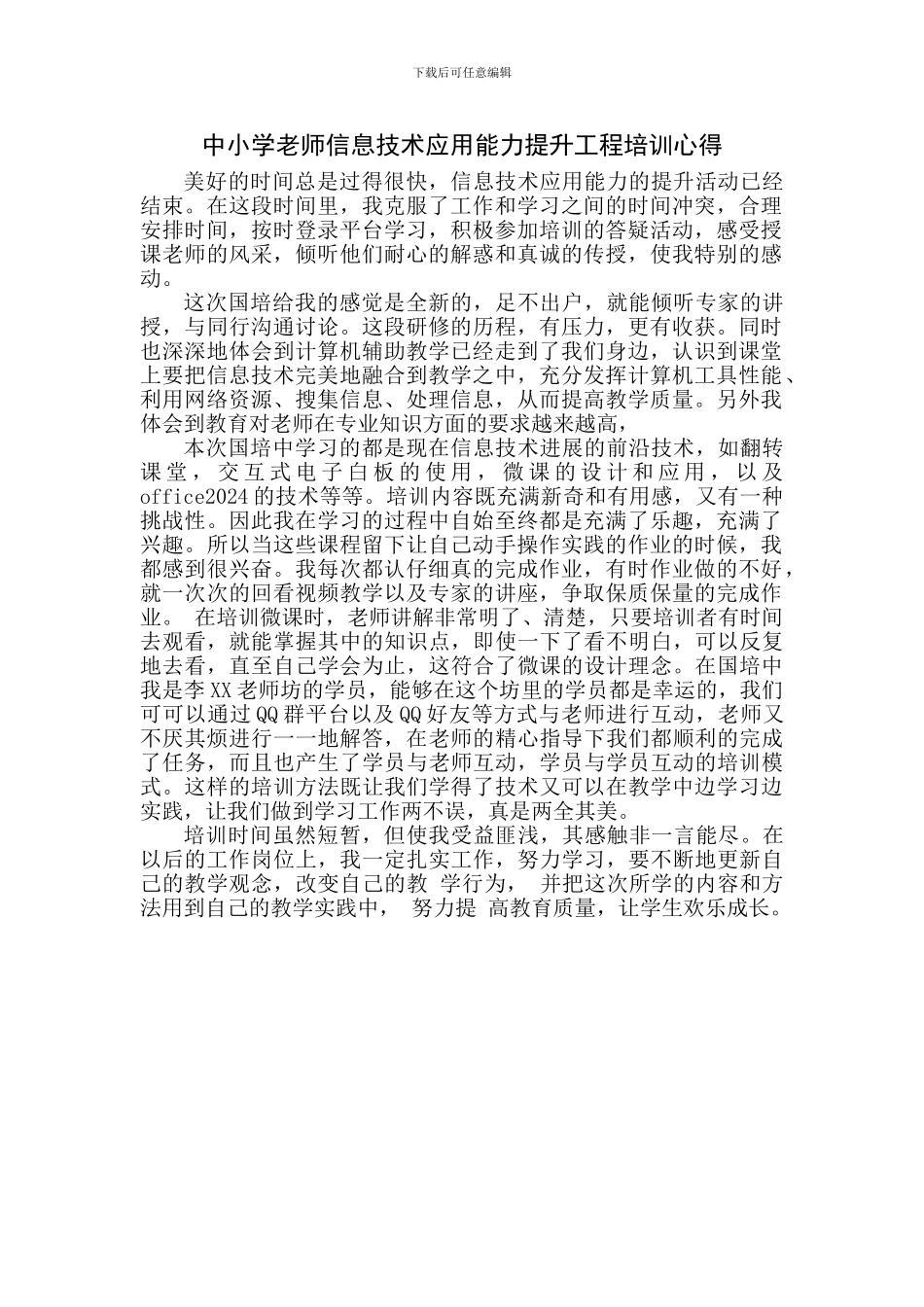 下载后可任意编辑

中小学老师信息技术应用能力提升工程培训心得

美好的时间总是过得很快，信息技术应用能力的提升活动已经结束。在这段时间里，我克服了工作和学习之间的时间冲突，合理安排时间，按时登录平台学习，积极参加培训的答疑活动，感受授课老师的风采，倾听他们耐心的解惑和真诚的传授，使我特别的感动。

这次国培给我的感觉是全新的，足不出户，就能倾听专家的讲授，与同行沟通讨论。这段研修的历程，有压力，更有收获。同时也深深地体会到计算机辅助教学已经走到了我们身边，认识到课堂上要把信息技术完美地融合到教学之中，充分发挥计算机工具性能、利用网络资源、搜集信息、处理信息，从而提高教学质量。另外我体会到教育对老师在专业知识方面的要求越来越高，

本次国培中学习的都是现在信息技术进展的前沿技术，如翻转课堂，交互式电子白板的使用，微课的设计和应用，以及office2024的技术等等。培训内容既充满新奇和有用感，又有一种挑战性。因此我在学习的过程中自始至终都是充满了乐趣，充满了兴趣。所以当这些课程留下让自己动手操作实践的作业的时候，我都感到很兴奋。我每次都认仔细真的完成作业，有时作业做的不好，就一次次的回看视频教学以及专家的讲座，争取保质保量的完成作业。 在培训微课时，老师讲解非常明了、清楚，只要培训者有时间去观看，就能掌握其中的知识点，即使一下了看不明白，可以反复地去看，直至自己学会为止，这符合了微课的设计理念。在国培中我是李XX老师坊的学员，能够在这个坊里的学员都是幸运的，我们可可以通过QQ群平台以及QQ好友等方式与老师进行互动，老师又不厌其烦进行一一地解答，在老师的精心指导下我们都顺利的完成了任务，而且也产生了学员与老师互动，学员与学员互动的培训模式。这样的培训方法既让我们学得了技术又可以在教学中边学习边实践，让我们做到学习工作两不误，真是两全其美。

培训时间虽然短暂，但使我受益匪浅，其感触非一言能尽。在以后的工作岗位上，我一定扎实工作，努力学习，要不断地更新自己的教学观念，改变自己的教 学行为， 并把这次所学的内容和方法用到自己的教学实践中， 努力提 高教育质量，让学生欢乐成长。